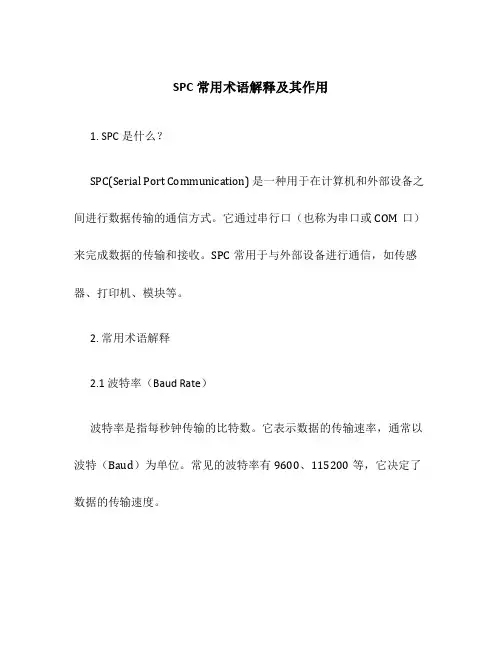 SPC 常用术语解释及其作用

1. SPC 是什么？

SPC(Serial Port Communication) 是一种用于在计算机和外部设备之间进行数据传输的通信方式。它通过串行口（也称为串口或 COM 口）来完成数据的传输和接收。SPC 常用于与外部设备进行通信，如传感器、打印机、模块等。

2. 常用术语解释

2.1 波特率（Baud Rate）

波特率是指每秒钟传输的比特数。它表示数据的传输速率，通常以波特（Baud）为单位。常见的波特率有 9600、115200 等，它决定了数据的传输速度。